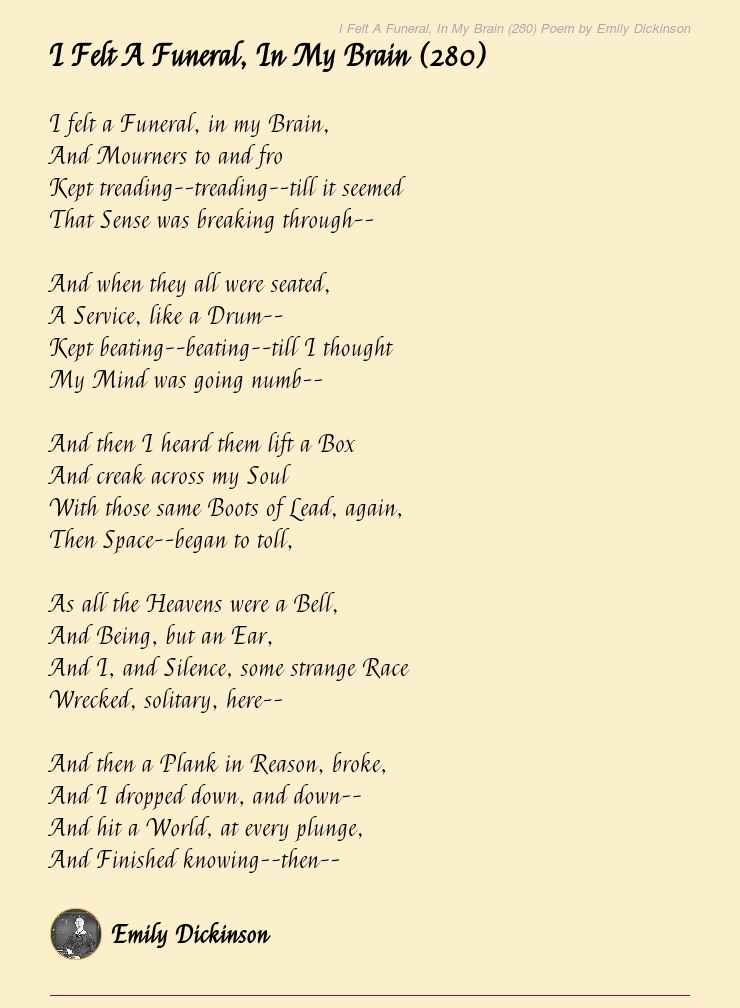 I Felt A Funeral, In My Brain (280) Poem by Emily Dickinson

I Felt A Funeral, In My Brain (280)

I felt a Funeral, in my Brain,
And Mourners to and fro
Kept treading--treading--till it seemed
That Sense was breaking through--

And when they all were seated,
A Service, like a Drum--
Kept beating--beating--till I thought
My Mind was going numb--

And then I heard them lift a Box
And creak across my Soul
With those same Boots of Lead, again,
Then Space--began to toll,

As all the Heavens were a Bell,
And Being, but an Ear,
And I, and Silence, some strange Race
Wrecked, solitary, here--

And then a Plank in Reason, broke,
And I dropped down, and down--
And hit a World, at every plunge,
And Finished knowing--then--

Emily Dickinson